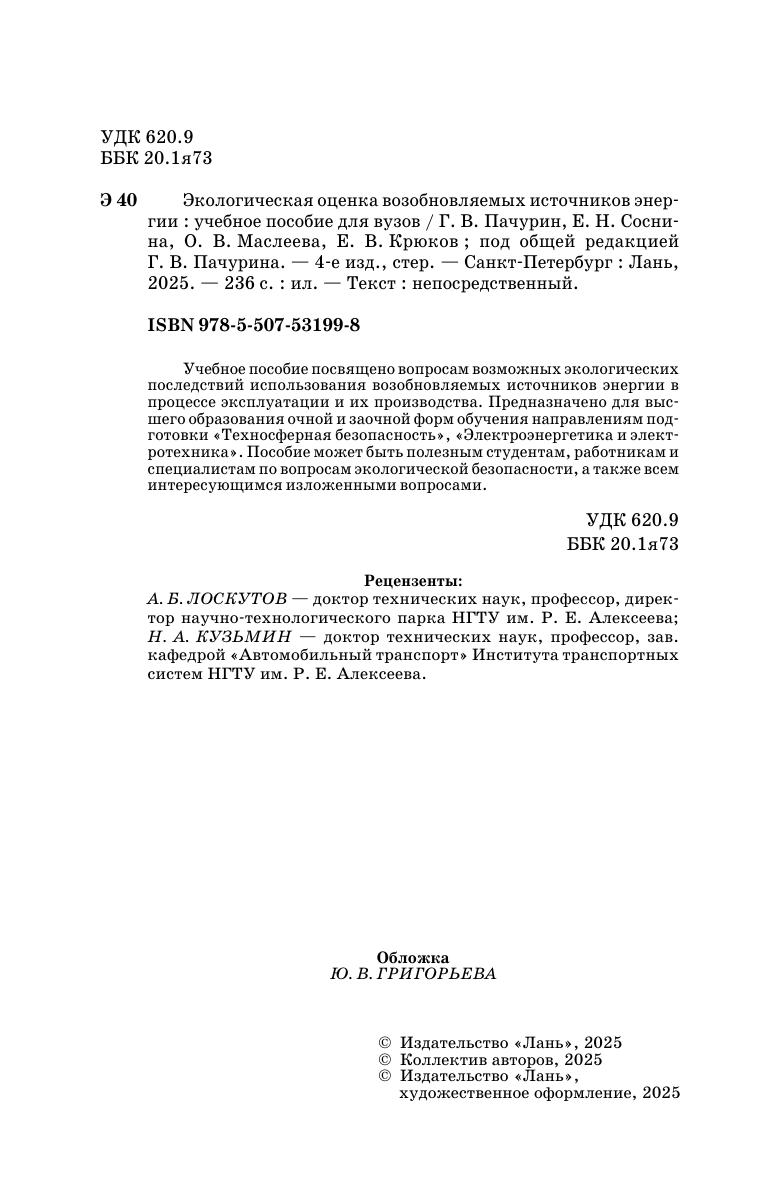 УДК 620.9
ББК 20.1я73

Э 40 Экологическая оценка возобновляемых источников энергии : учебное пособие для вузов / Г. В. Пачурин, Е. Н. Соснина, О. В. Маслеева, Е. В. Крюков ; под общей редакцией Г. В. Пачурина. — 4-е изд., стер. — Санкт-Петербург : Лань, 2025. — 236 с. : ил. — Текст : непосредственный.

ISBN 978-5-507-53199-8

Учебное пособие посвящено вопросам возможных экологических последствий использования возобновляемых источников энергии в процессе эксплуатации и их производства. Предназначено для высшего образования очной и заочной форм обучения направлениям подготовки «Техносферная безопасность», «Электроэнергетика и электротехника». Пособие может быть полезным студентам, работникам и специалистам по вопросам экологической безопасности, а также всем интересующимся изложенными вопросами.

УДК 620.9
ББК 20.1я73

Рецензенты:
А. Б. ЛОСКУТОВ — доктор технических наук, профессор, директор научно-технологического парка НГТУ им. Р. Е. Алексеева;
Н. А. КУЗЬМИН — доктор технических наук, профессор, зав. кафедрой «Автомобильный транспорт» Института транспортных систем НГТУ им. Р. Е. Алексеева.

Обложка
Ю. В. ГРИГОРЬЕВА

© Издательство «Лань», 2025
© Коллектив авторов, 2025
© Издательство «Лань», художественное оформление, 2025